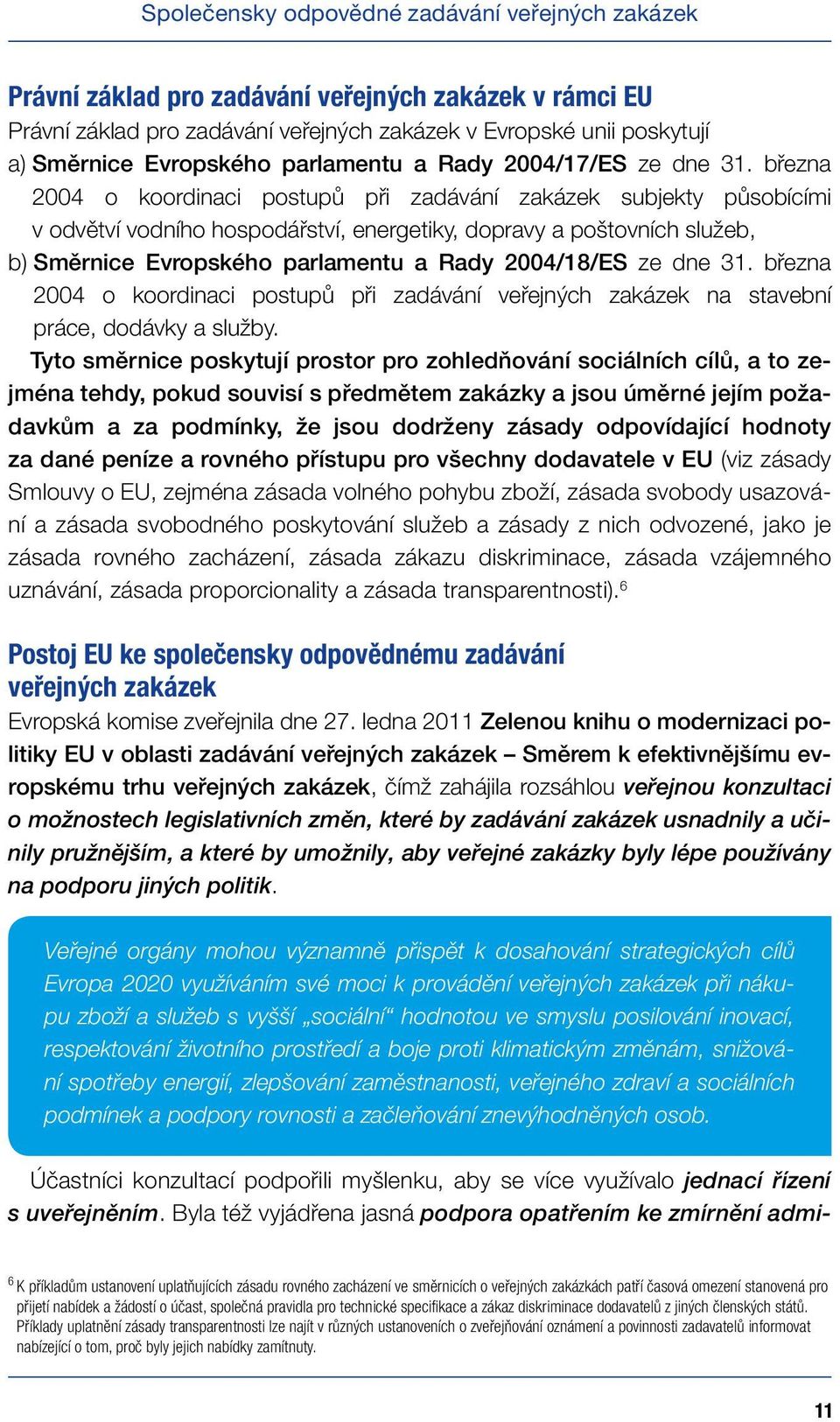 Společensky odpovědné zadávání veřejných zakázek

Právní základ pro zadávání veřejných zakázek v rámci EU
Právní základ pro zadávání veřejných zakázek v Evropské unii poskytují
a) Směrnice Evropského parlamentu a Rady 2004/17/ES ze dne 31. března 2004 o koordinaci postupů při zadávání zakázek subjekty působícími v odvětví vodního hospodářství, energetiky, dopravy a poštovních služeb,
b) Směrnice Evropského parlamentu a Rady 2004/18/ES ze dne 31. března 2004 o koordinaci postupů při zadávání veřejných zakázek na stavební práce, dodávky a služby.

Tyto směrnice poskytují prostor pro zohledňování sociálních cílů, a to zejména tehdy, pokud souvisí s předmětem zakázky a jsou úměrné jejím požadavkům a za podmínky, že jsou dodrženy zásady odpovídající hodnoty za dané peníze a rovného přístupu pro všechny dodavatele v EU (viz zásady Smlouvy o EU, zejména zásada volného pohybu zboží, zásada svobody usazování a zásada svobodného poskytování služeb a zásady z nich odvozené, jako je zásada rovného zacházení, zásada zákazu diskriminace, zásada vzájemného uznávání, zásada proporcionality a zásada transparentnosti).$^6$

Postoj EU ke společensky odpovědnému zadávání veřejných zakázek
Evropská komise zveřejnila dne 27. ledna 2011 Zelenou knihu o modernizaci politiky EU v oblasti zadávání veřejných zakázek – Směrem k efektivnějšímu evropskému trhu veřejných zakázek, čímž zahájila rozsáhlou veřejnou konzultaci o možnostech legislativních změn, které by zadávání zakázek usnadnily a učinily pružnějším, a které by umožnily, aby veřejné zakázky byly lépe používány na podporu jiných politik.

Veřejné orgány mohou významně přispět k dosahování strategických cílů Evropa 2020 využíváním své moci k provádění veřejných zakázek při nákupu zboží a služeb s vyšší „sociální“ hodnotou ve smyslu posilování inovací, respektování životního prostředí a boje proti klimatickým změnám, snižování spotřeby energií, zlepšování zaměstnanosti, veřejného zdraví a sociálních podmínek a podpory rovnosti a začleňování znevýhodněných osob.

Účastníci konzultací podpořili myšlenku, aby se více využívalo jednací řízení s uveřejněním. Byla též vyjádřena jasná podpora opatřením ke zmírnění admi-

$^6$ K příkladům ustanovení uplatňujících zásadu rovného zacházení ve směrnicích o veřejných zakázkách patří časová omezení stanovená pro přijetí nabídek a žádostí o účast, společná pravidla pro technické specifikace a zákaz diskriminace dodavatelů z jiných členských států. Příklady uplatnění zásady transparentnosti lze najít v různých ustanoveních o zveřejňování oznámení a povinnosti zadavatelů informovat nabízející o tom, proč byly jejich nabídky zamítnuty.

11